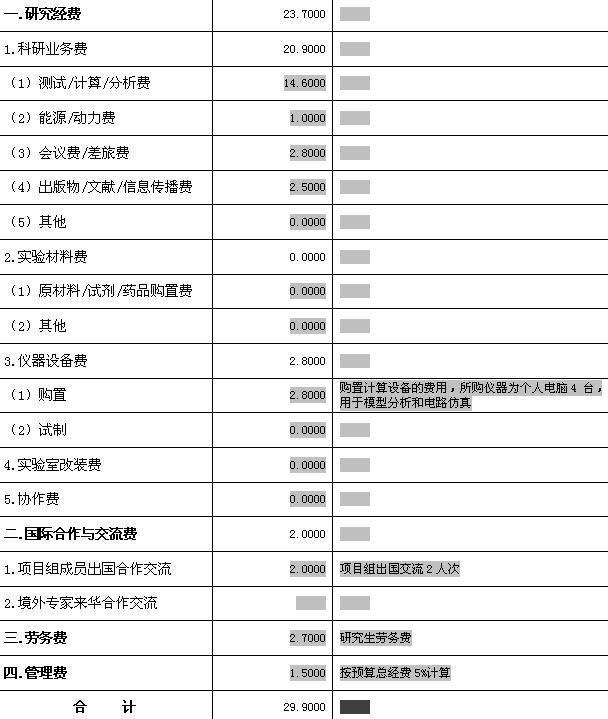 | | | |
|---|---|---|
| 一.研究经费 | 23.7000 | |
| 1.科研业务费 | 20.9000 | |
| （1）测试/计算/分析费 | 14.6000 | |
| （2）能源/动力费 | 1.0000 | |
| （3）会议费/差旅费 | 2.8000 | |
| （4）出版物/文献/信息传播费 | 2.5000 | |
| （5）其他 | 0.0000 | |
| 2.实验材料费 | 0.0000 | |
| （1）原材料/试剂/药品购置费 | 0.0000 | |
| （2）其他 | 0.0000 | |
| 3.仪器设备费 | 2.8000 | |
| （1）购置 | 2.8000 | 购置计算设备的费用，所购仪器为个人电脑 4 台，用于模型分析和电路仿真 |
| （2）试制 | 0.0000 | |
| 4.实验室改装费 | 0.0000 | |
| 5.协作费 | 0.0000 | |
| 二.国际合作与交流费 | 2.0000 | |
| 1.项目组成员出国合作交流 | 2.0000 | 项目组出国交流 2 人次 |
| 2.境外专家来华合作交流 | | |
| 三.劳务费 | 2.7000 | 研究生劳务费 |
| 四.管理费 | 1.5000 | 按预算总经费 5%计算 |
| 合　计 | 29.9000 | |